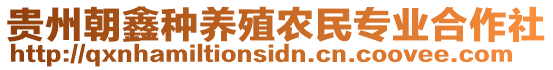 贵州朝鑫种养殖农民专业合作社
http://qxnhamiltionsidn.cn.coovee.com